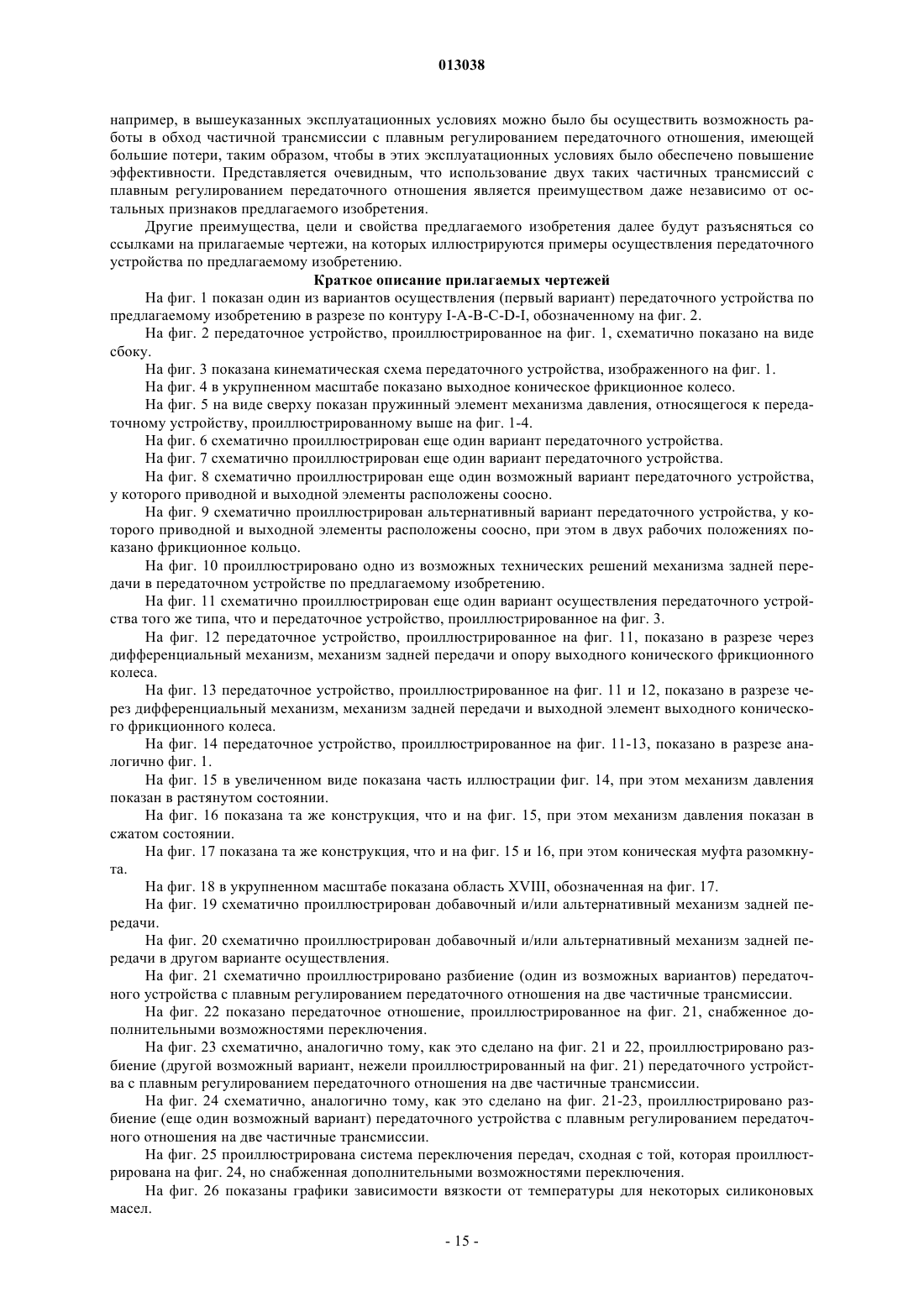 013038

например, в вышеуказанных эксплуатационных условиях можно было бы осуществить возможность работы в обход частичной трансмиссии с плавным регулированием передаточного отношения, имеющей большие потери, таким образом, чтобы в этих эксплуатационных условиях было обеспечено повышение эффективности. Представляется очевидным, что использование двух таких частичных трансмиссий с плавным регулированием передаточного отношения является преимуществом даже независимо от остальных признаков предлагаемого изобретения.

Другие преимущества, цели и свойства предлагаемого изобретения далее будут разъясняться со ссылками на прилагаемые чертежи, на которых иллюстрируются примеры осуществления передаточного устройства по предлагаемому изобретению.

Краткое описание прилагаемых чертежей

На фиг. 1 показан один из вариантов осуществления (первый вариант) передаточного устройства по предлагаемому изобретению в разрезе по контуру I-A-B-C-D-I, обозначенному на фиг. 2.

На фиг. 2 передаточное устройство, проиллюстрированное на фиг. 1, схематично показано на виде сбоку.

На фиг. 3 показана кинематическая схема передаточного устройства, изображенного на фиг. 1.

На фиг. 4 в укрупненном масштабе показано выходное коническое фрикционное колесо.

На фиг. 5 на виде сверху показан пружинный элемент механизма давления, относящегося к передаточному устройству, проиллюстрированному выше на фиг. 1-4.

На фиг. 6 схематично проиллюстрирован еще один вариант передаточного устройства.

На фиг. 7 схематично проиллюстрирован еще один вариант передаточного устройства.

На фиг. 8 схематично проиллюстрирован еще один возможный вариант передаточного устройства, у которого приводной и выходной элементы расположены соосно.

На фиг. 9 схематично проиллюстрирован альтернативный вариант передаточного устройства, у которого приводной и выходной элементы расположены соосно, при этом в двух рабочих положениях показано фрикционное кольцо.

На фиг. 10 проиллюстрировано одно из возможных технических решений механизма задней передачи в передаточном устройстве по предлагаемому изобретению.

На фиг. 11 схематично проиллюстрирован еще один вариант осуществления передаточного устройства того же типа, что и передаточное устройство, проиллюстрированное на фиг. 3.

На фиг. 12 передаточное устройство, проиллюстрированное на фиг. 11, показано в разрезе через дифференциальный механизм, механизм задней передачи и опору выходного конического фрикционного колеса.

На фиг. 13 передаточное устройство, проиллюстрированное на фиг. 11 и 12, показано в разрезе через дифференциальный механизм, механизм задней передачи и выходной элемент выходного конического фрикционного колеса.

На фиг. 14 передаточное устройство, проиллюстрированное на фиг. 11-13, показано в разрезе аналогично фиг. 1.

На фиг. 15 в увеличенном виде показана часть иллюстрации фиг. 14, при этом механизм давления показан в растянутом состоянии.

На фиг. 16 показана та же конструкция, что и на фиг. 15, при этом механизм давления показан в сжатом состоянии.

На фиг. 17 показана та же конструкция, что и на фиг. 15 и 16, при этом коническая муфта разомкнута.

На фиг. 18 в укрупненном масштабе показана область XVIII, обозначенная на фиг. 17.

На фиг. 19 схематично проиллюстрирован добавочный и/или альтернативный механизм задней передачи.

На фиг. 20 схематично проиллюстрирован добавочный и/или альтернативный механизм задней передачи в другом варианте осуществления.

На фиг. 21 схематично проиллюстрировано разбиение (один из возможных вариантов) передаточного устройства с плавным регулированием передаточного отношения на две частичные трансмиссии.

На фиг. 22 показано передаточное отношение, проиллюстрированное на фиг. 21, снабженное дополнительными возможностями переключения.

На фиг. 23 схематично, аналогично тому, как это сделано на фиг. 21 и 22, проиллюстрировано разбиение (другой возможный вариант, нежели проиллюстрированный на фиг. 21) передаточного устройства с плавным регулированием передаточного отношения на две частичные трансмиссии.

На фиг. 24 схематично, аналогично тому, как это сделано на фиг. 21-23, проиллюстрировано разбиение (еще один возможный вариант) передаточного устройства с плавным регулированием передаточного отношения на две частичные трансмиссии.

На фиг. 25 проиллюстрирована система переключения передач, сходная с той, которая проиллюстрирована на фиг. 24, но снабженная дополнительными возможностями переключения.

На фиг. 26 показаны графики зависимости вязкости от температуры для некоторых силиконовых масел.

- 15 -